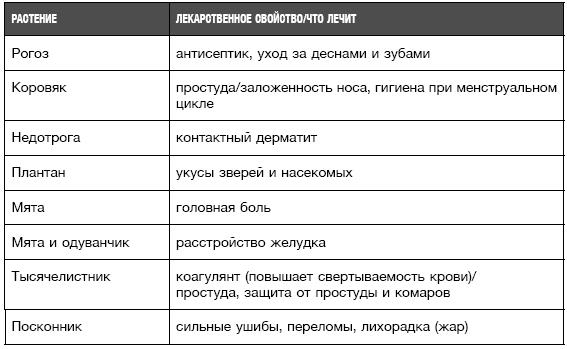 | РАСТЕНИЕ | ЛЕКАРСТВЕННОЕ СВОЙСТВО/ЧТО ЛЕЧИТ |
|---|---|
| Рогоз | антисептик, уход за деснами и зубами |
| Коровяк | простуда/заложенность носа, гигиена при менструальном цикле |
| Недотрога | контактный дерматит |
| Плантан | укусы зверей и насекомых |
| Мята | головная боль |
| Мята и одуванчик | расстройство желудка |
| Тысячелистник | коагулянт (повышает свертываемость крови)/ простуда, защита от простуды и комаров |
| Посконник | сильные ушибы, переломы, лихорадка (жар) |